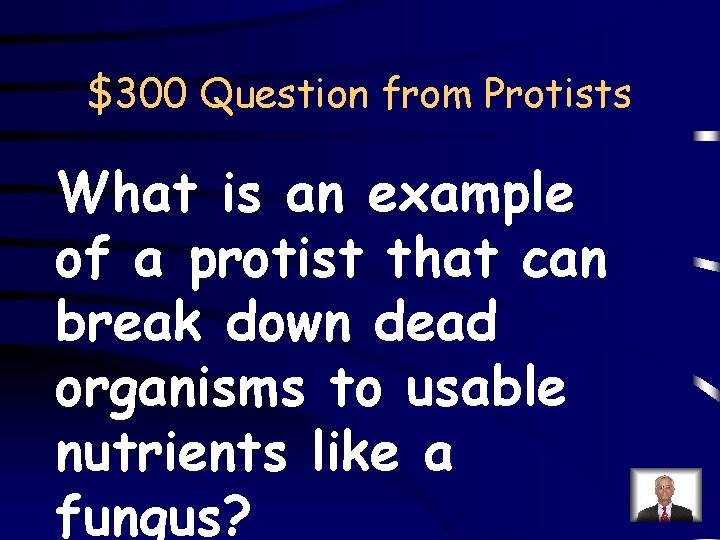 $300 Question from Protists

What is an example of a protist that can break down dead organisms to usable nutrients like a fungus?